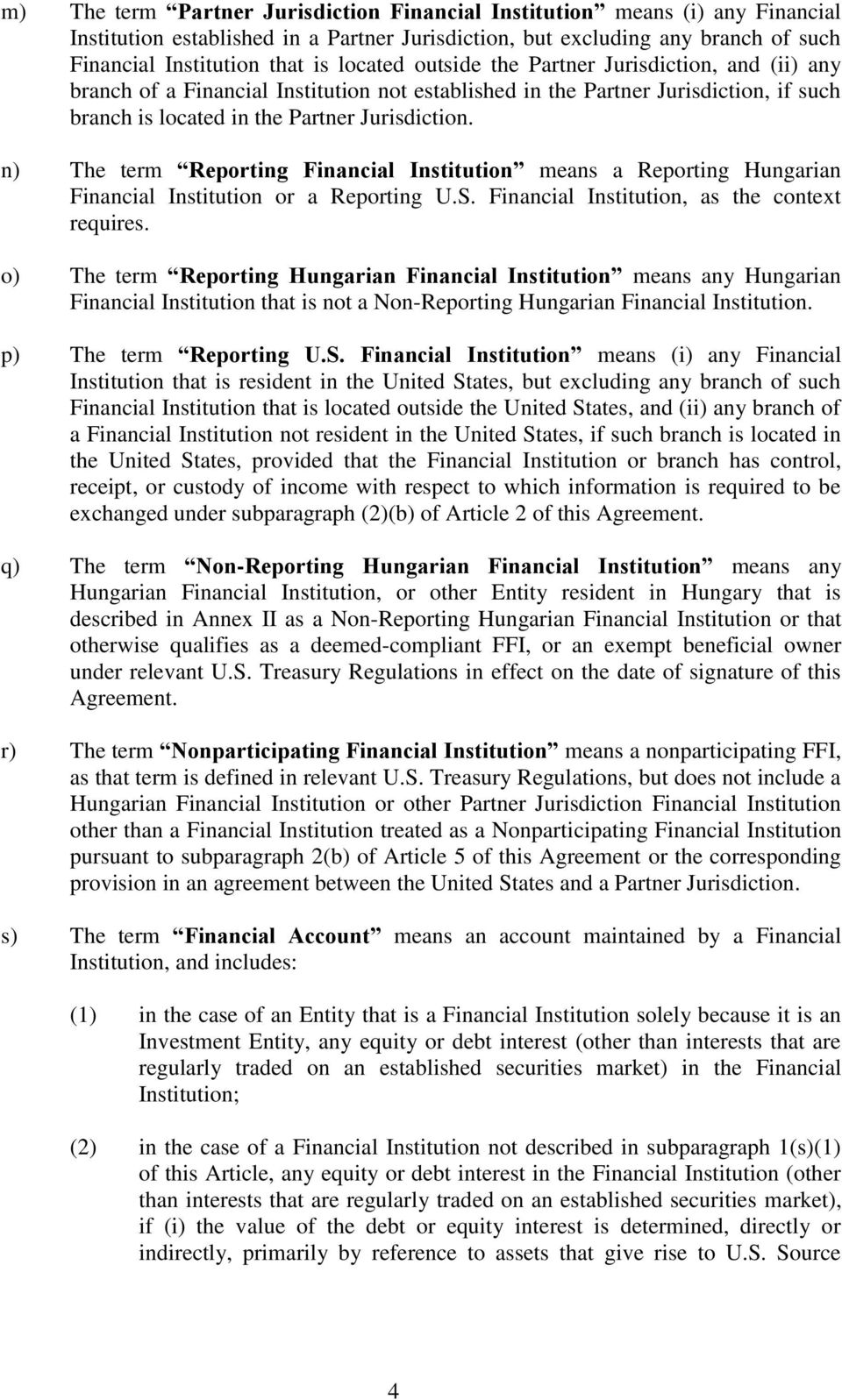 m) The term “Partner Jurisdiction Financial Institution” means (i) any Financial Institution established in a Partner Jurisdiction, but excluding any branch of such Financial Institution that is located outside the Partner Jurisdiction, and (ii) any branch of a Financial Institution not established in the Partner Jurisdiction, if such branch is located in the Partner Jurisdiction.

n) The term “Reporting Financial Institution” means a Reporting Hungarian Financial Institution or a Reporting U.S. Financial Institution, as the context requires.

o) The term “Reporting Hungarian Financial Institution” means any Hungarian Financial Institution that is not a Non-Reporting Hungarian Financial Institution.

p) The term “Reporting U.S. Financial Institution” means (i) any Financial Institution that is resident in the United States, but excluding any branch of such Financial Institution that is located outside the United States, and (ii) any branch of a Financial Institution not resident in the United States, if such branch is located in the United States, provided that the Financial Institution or branch has control, receipt, or custody of income with respect to which information is required to be exchanged under subparagraph (2)(b) of Article 2 of this Agreement.

q) The term “Non-Reporting Hungarian Financial Institution” means any Hungarian Financial Institution, or other Entity resident in Hungary that is described in Annex II as a Non-Reporting Hungarian Financial Institution or that otherwise qualifies as a deemed-compliant FFI, or an exempt beneficial owner under relevant U.S. Treasury Regulations in effect on the date of signature of this Agreement.

r) The term “Nonparticipating Financial Institution” means a nonparticipating FFI, as that term is defined in relevant U.S. Treasury Regulations, but does not include a Hungarian Financial Institution or other Partner Jurisdiction Financial Institution other than a Financial Institution treated as a Nonparticipating Financial Institution pursuant to subparagraph 2(b) of Article 5 of this Agreement or the corresponding provision in an agreement between the United States and a Partner Jurisdiction.

s) The term “Financial Account” means an account maintained by a Financial Institution, and includes:

(1) in the case of an Entity that is a Financial Institution solely because it is an Investment Entity, any equity or debt interest (other than interests that are regularly traded on an established securities market) in the Financial Institution;

(2) in the case of a Financial Institution not described in subparagraph 1(s)(1) of this Article, any equity or debt interest in the Financial Institution (other than interests that are regularly traded on an established securities market), if (i) the value of the debt or equity interest is determined, directly or indirectly, primarily by reference to assets that give rise to U.S. Source

4